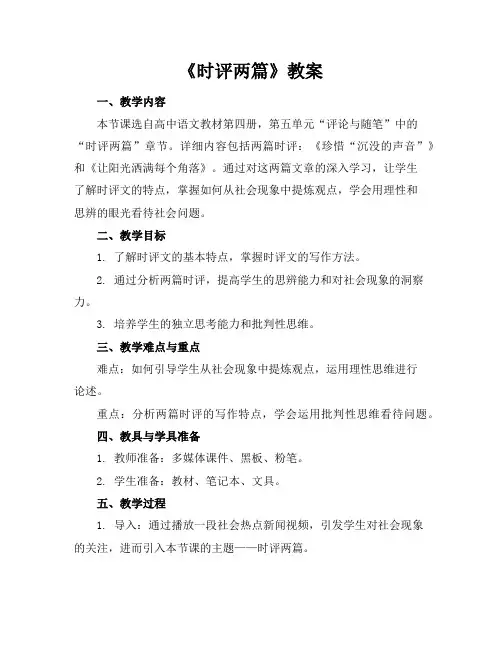 《时评两篇》教案

一、教学内容

本节课选自高中语文教材第四册，第五单元“评论与随笔”中的“时评两篇”章节。详细内容包括两篇时评：《珍惜“沉没的声音”》和《让阳光洒满每个角落》。通过对这两篇文章的深入学习，让学生了解时评文的特点，掌握如何从社会现象中提炼观点，学会用理性和思辨的眼光看待社会问题。

二、教学目标

1. 了解时评文的基本特点，掌握时评文的写作方法。

2. 通过分析两篇时评，提高学生的思辨能力和对社会现象的洞察力。

3. 培养学生的独立思考能力和批判性思维。

三、教学难点与重点

难点：如何引导学生从社会现象中提炼观点，运用理性思维进行论述。

重点：分析两篇时评的写作特点，学会运用批判性思维看待问题。

四、教具与学具准备

1. 教师准备：多媒体课件、黑板、粉笔。

2. 学生准备：教材、笔记本、文具。

五、教学过程

1. 导入：通过播放一段社会热点新闻视频，引发学生对社会现象的关注，进而引入本节课的主题——时评两篇。